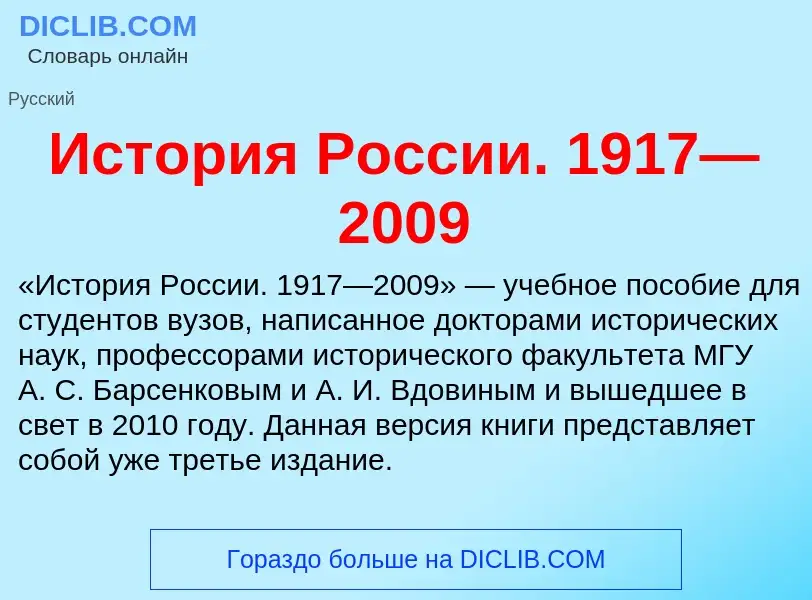 DICLIB.COM
Словарь онлайн

Русский

История России. 1917—2009

«История России. 1917—2009» — учебное пособие для студентов вузов, написанное докторами исторических наук, профессорами исторического факультета МГУ А. С. Барсенковым и А. И. Вдовиным и вышедшее в свет в 2010 году. Данная версия книги представляет собой уже третье издание.

Гораздо больше на DICLIB.COM